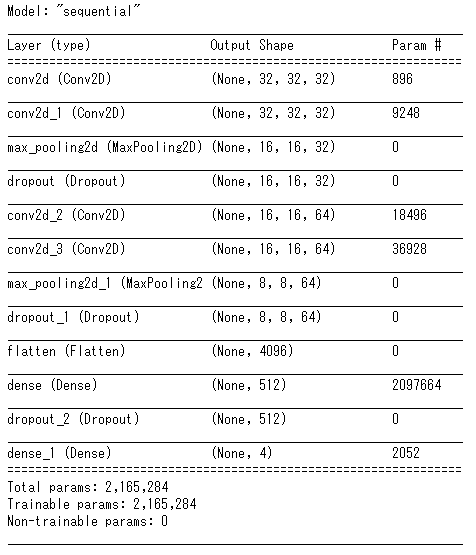 Model: "sequential"

| Layer (type) | Output Shape | Param # |
|---|---|---|
| conv2d (Conv2D) | (None, 32, 32, 32) | 896 |
| conv2d_1 (Conv2D) | (None, 32, 32, 32) | 9248 |
| max_pooling2d (MaxPooling2D) | (None, 16, 16, 32) | 0 |
| dropout (Dropout) | (None, 16, 16, 32) | 0 |
| conv2d_2 (Conv2D) | (None, 16, 16, 64) | 18496 |
| conv2d_3 (Conv2D) | (None, 16, 16, 64) | 36928 |
| max_pooling2d_1 (MaxPooling2 | (None, 8, 8, 64) | 0 |
| dropout_1 (Dropout) | (None, 8, 8, 64) | 0 |
| flatten (Flatten) | (None, 4096) | 0 |
| dense (Dense) | (None, 512) | 2097664 |
| dropout_2 (Dropout) | (None, 512) | 0 |
| dense_1 (Dense) | (None, 4) | 2052 |

Total params: 2,165,284
Trainable params: 2,165,284
Non-trainable params: 0